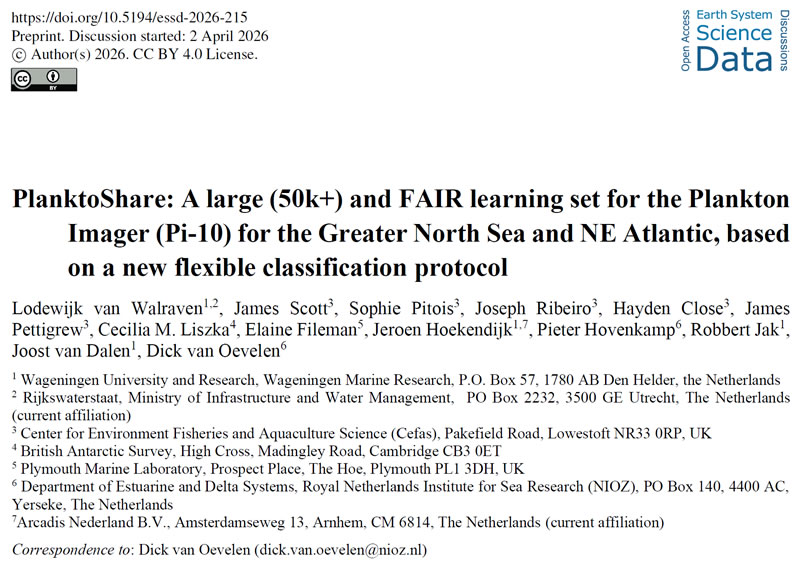 https://doi.org/10.5194/essd-2026-215
Preprint. Discussion started: 2 April 2026
© Author(s) 2026. CC BY 4.0 License.

Open Access Earth System Science Data Discussions

PlanktoShare: A large (50k+) and FAIR learning set for the Plankton Imager (Pi-10) for the Greater North Sea and NE Atlantic, based on a new flexible classification protocol

Lodewijk van Walraven$^{1,2}$, James Scott$^{3}$, Sophie Pitois$^{3}$, Joseph Ribeiro$^{3}$, Hayden Close$^{3}$, James Pettigrew$^{3}$, Cecilia M. Liszka$^{4}$, Elaine Fileman$^{5}$, Jeroen Hoekendijk$^{1,7}$, Pieter Hovenkamp$^{6}$, Robbert Jak$^{1}$, Joost van Dalen$^{1}$, Dick van Oevelen$^{6}$

$^{1}$ Wageningen University and Research, Wageningen Marine Research, P.O. Box 57, 1780 AB Den Helder, the Netherlands
$^{2}$ Rijkswaterstaat, Ministry of Infrastructure and Water Management, PO Box 2232, 3500 GE Utrecht, The Netherlands (current affiliation)
$^{3}$ Center for Environment Fisheries and Aquaculture Science (Cefas), Pakefield Road, Lowestoft NR33 0RP, UK
$^{4}$ British Antarctic Survey, High Cross, Madingley Road, Cambridge CB3 0ET
$^{5}$ Plymouth Marine Laboratory, Prospect Place, The Hoe, Plymouth PL1 3DH, UK
$^{6}$ Department of Estuarine and Delta Systems, Royal Netherlands Institute for Sea Research (NIOZ), PO Box 140, 4400 AC, Yerseke, The Netherlands
$^{7}$Arcadis Nederland B.V., Amsterdamseweg 13, Arnhem, CM 6814, The Netherlands (current affiliation)

Correspondence to: Dick van Oevelen (dick.van.oevelen@nioz.nl)